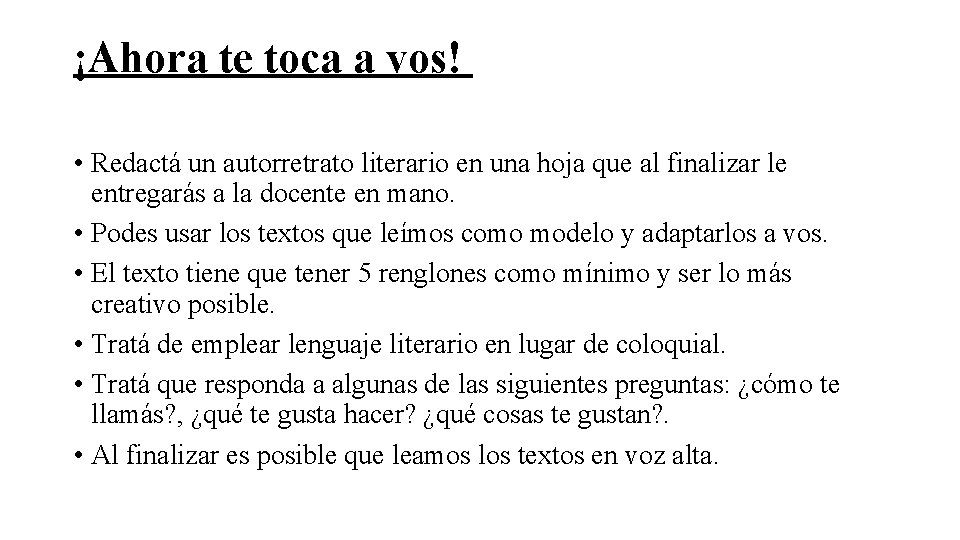 ¡Ahora te toca a vos!

• Redactá un autorretrato literario en una hoja que al finalizar le entregarás a la docente en mano.
• Podes usar los textos que leímos como modelo y adaptarlos a vos.
• El texto tiene que tener 5 renglones como mínimo y ser lo más creativo posible.
• Tratá de emplear lenguaje literario en lugar de coloquial.
• Tratá que responda a algunas de las siguientes preguntas: ¿cómo te llamás?, ¿qué te gusta hacer? ¿qué cosas te gustan?.
• Al finalizar es posible que leamos los textos en voz alta.